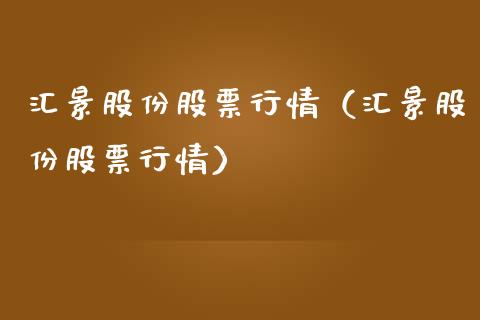 汇景股份股票行情（汇景股份股票行情）